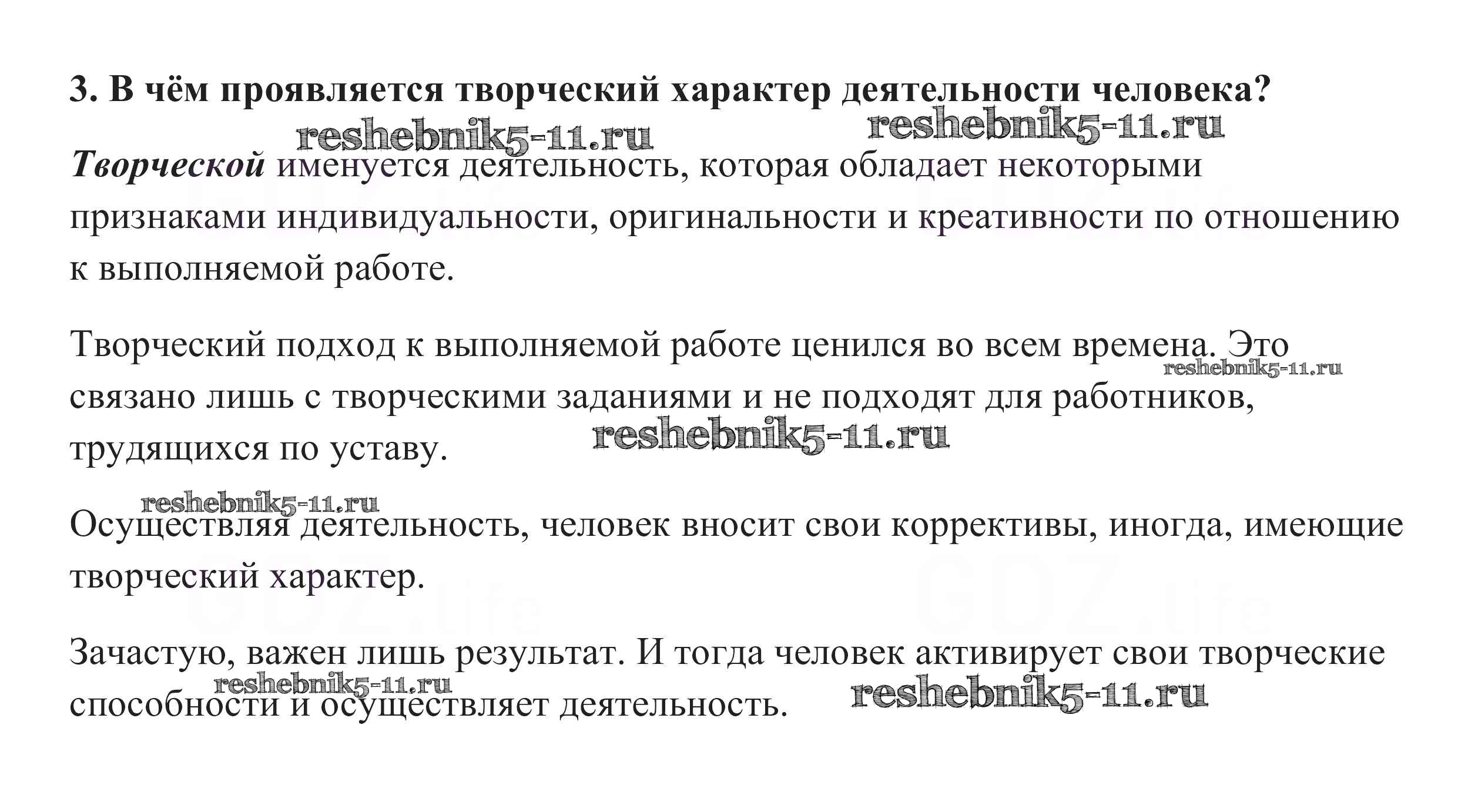 3. В чём проявляется творческий характер деятельности человека?

Творческой именуется деятельность, которая обладает некоторыми признаками индивидуальности, оригинальности и креативности по отношению к выполняемой работе.

Творческий подход к выполняемой работе ценился во всем времена. Это связано лишь с творческими заданиями и не подходят для работников, трудящихся по уставу.

Осуществляя деятельность, человек вносит свои коррективы, иногда, имеющие творческий характер.

Зачастую, важен лишь результат. И тогда человек активирует свои творческие способности и осуществляет деятельность.

reshebnik5-11.ru

GDZ.life